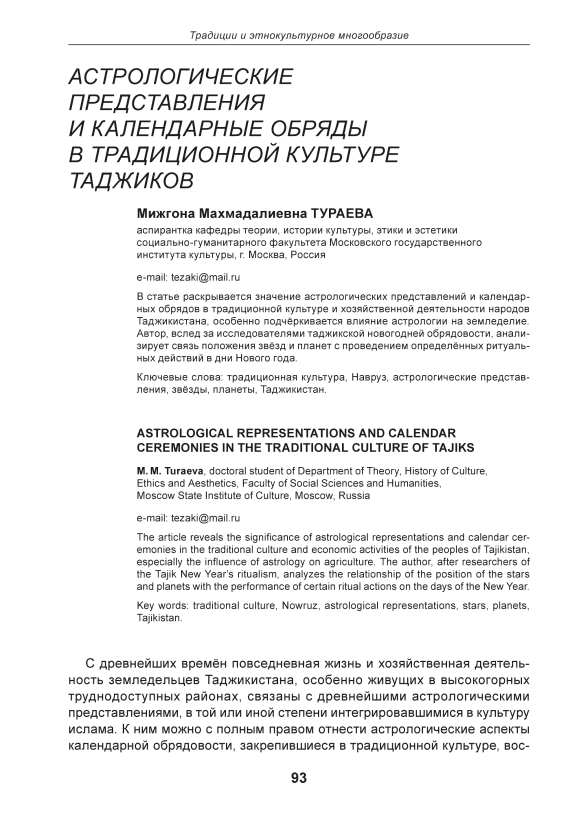 Традиции и этнокультурное многообразие

АСТРОЛОГИЧЕСКИЕ ПРЕДСТАВЛЕНИЯ И КАЛЕНДАРНЫЕ ОБРЯДЫ В ТРАДИЦИОННОЙ КУЛЬТУРЕ ТАДЖИКОВ

Мижгона Махмадалиевна ТУРАЕВА

аспирантка кафедры теории, истории культуры, этики и эстетики социально-гуманитарного факультета Московского государственного института культуры, г. Москва, Россия

e-mail: tezaki@mail.ru

В статье раскрывается значение астрологических представлений и календарных обрядов в традиционной культуре и хозяйственной деятельности народов Таджикистана, особенно подчёркивается влияние астрологии на земледелие. Автор, вслед за исследователями таджикской новогодней обрядовости, анализирует связь положения звёзд и планет с проведением определённых ритуальных действий в дни Нового года.

Ключевые слова: традиционная культура, Навруз, астрологические представления, звёзды, планеты, Таджикистан.

ASTROLOGICAL REPRESENTATIONS AND CALENDAR CEREMONIES IN THE TRADITIONAL CULTURE OF TAJIKS

M. M. Turaeva, doctoral student of Department of Theory, History of Culture, Ethics and Aesthetics, Faculty of Social Sciences and Humanities, Moscow State Institute of Culture, Moscow, Russia

e-mail: tezaki@mail.ru

The article reveals the significance of astrological representations and calendar ceremonies in the traditional culture and economic activities of the peoples of Tajikistan, especially the influence of astrology on agriculture. The author, after researchers of the Tajik New Year's ritualism, analyzes the relationship of the position of the stars and planets with the performance of certain ritual actions on the days of the New Year.

Key words: traditional culture, Nowruz, astrological representations, stars, planets, Tajikistan.

С древнейших времён повседневная жизнь и хозяйственная деятельность земледельцев Таджикистана, особенно живущих в высокогорных труднодоступных районах, связаны с древнейшими астрологическими представлениями, в той или иной степени интегрировавшимися в культуру ислама. К ним можно с полным правом отнести астрологические аспекты календарной обрядовости, закрепившиеся в традиционной культуре, вос-

93